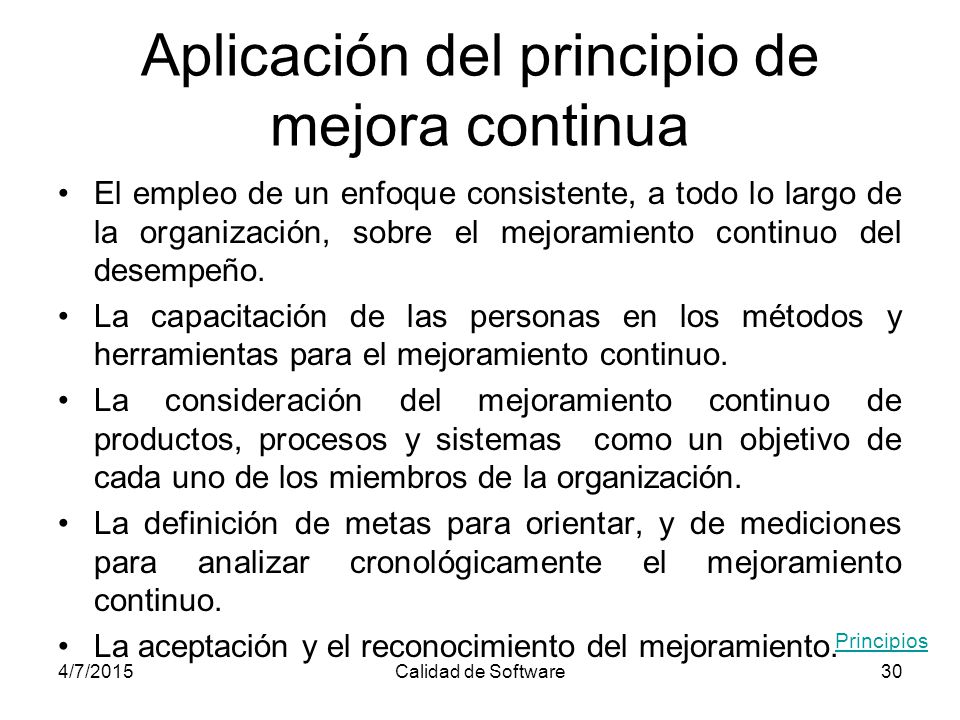 Aplicación del principio de mejora continua

• El empleo de un enfoque consistente, a todo lo largo de la organización, sobre el mejoramiento continuo del desempeño.

• La capacitación de las personas en los métodos y herramientas para el mejoramiento continuo.

• La consideración del mejoramiento continuo de productos, procesos y sistemas como un objetivo de cada uno de los miembros de la organización.

• La definición de metas para orientar, y de mediciones para analizar cronológicamente el mejoramiento continuo.

• La aceptación y el reconocimiento del mejoramiento.

Principios

4/7/2015 Calidad de Software 30